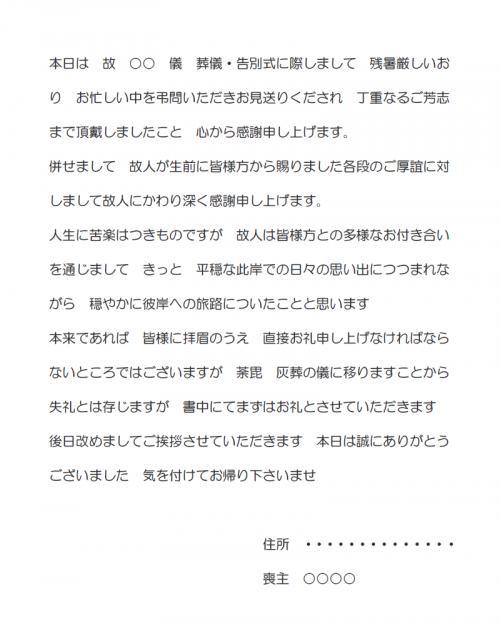 本日は　故　○○　儀　葬儀・告別式に際しまして　残暑厳しいおり　お忙しい中を弔問いただきお見送りくだされ　丁重なるご芳志まで頂戴しましたこと　心から感謝申し上げます。

併せまして　故人が生前に皆様方から賜りました各段のご厚誼に対しまして故人にかわり深く感謝申し上げます。

人生に苦楽はつきものですが　故人は皆様方との多様なお付き合いを通じまして　きっと　平穏な此岸での日々の思い出につつまれながら　穏やかに彼岸への旅路についたことと思います

本来であれば　皆様に拝眉のうえ　直接お礼申し上げなければならないところではございますが　荼毘　灰葬の儀に移りますことから失礼とは存じますが　書中にてまずはお礼とさせていただきます

後日改めましてご挨拶させていただきます　本日は誠にありがとうございました　気を付けてお帰り下さいませ

住所　・・・・・・・・・・・・・・

喪主　○○○○